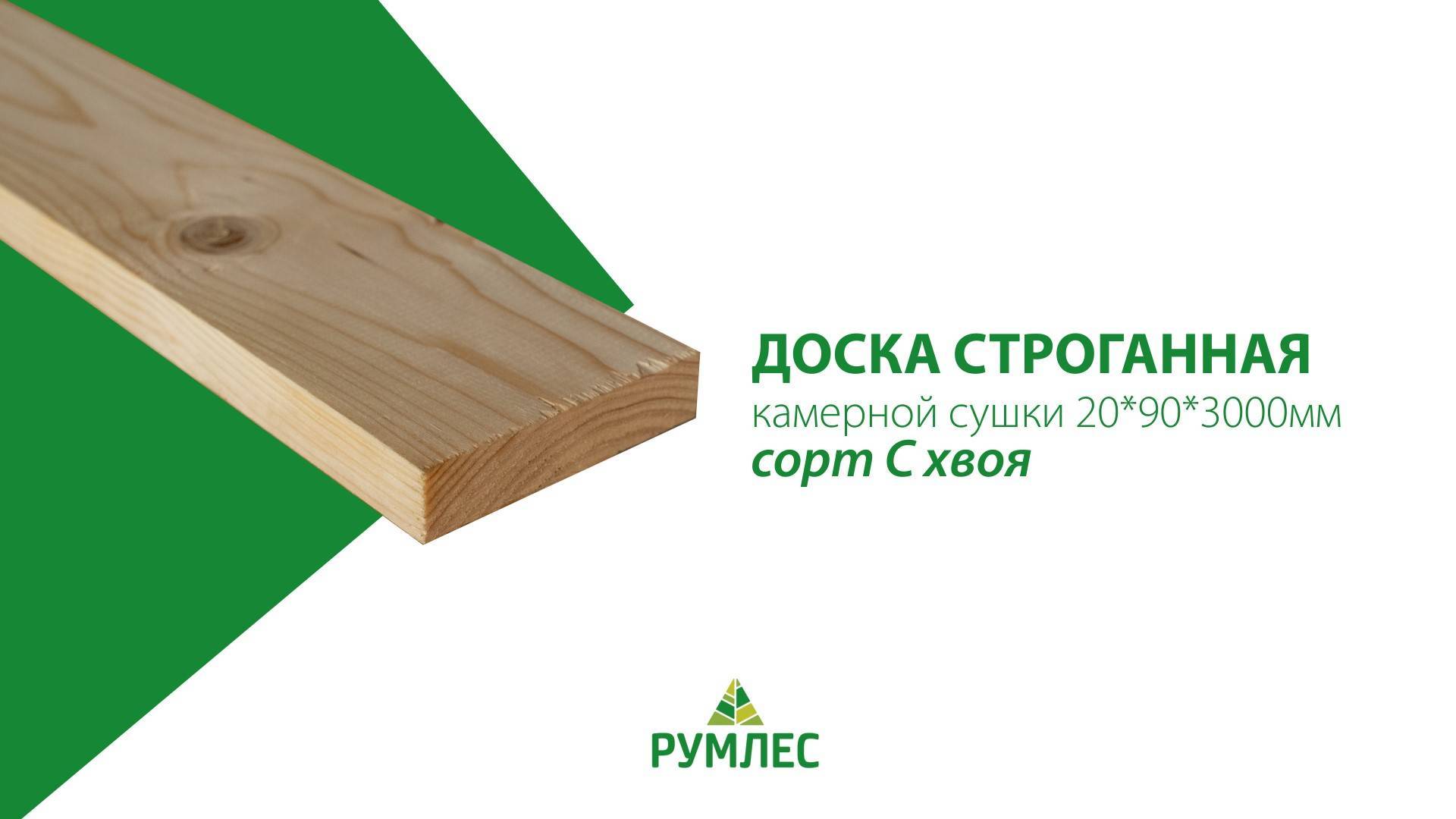 ДОСКА СТРОГАННАЯ
камерной сушки 20*90*3000мм
сорт С хвоя

РУМЛЕС